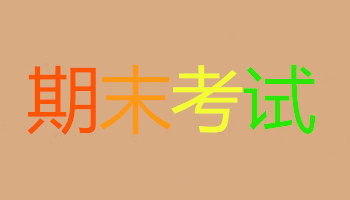 期末考试